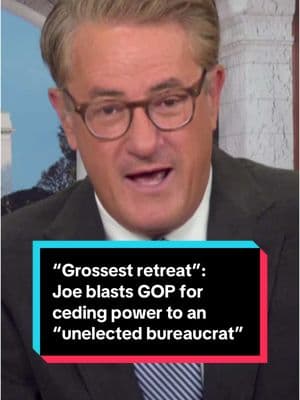 “Grossest retreat”: Joe blasts GOP for ceding power to an “unelected bureaucrat”